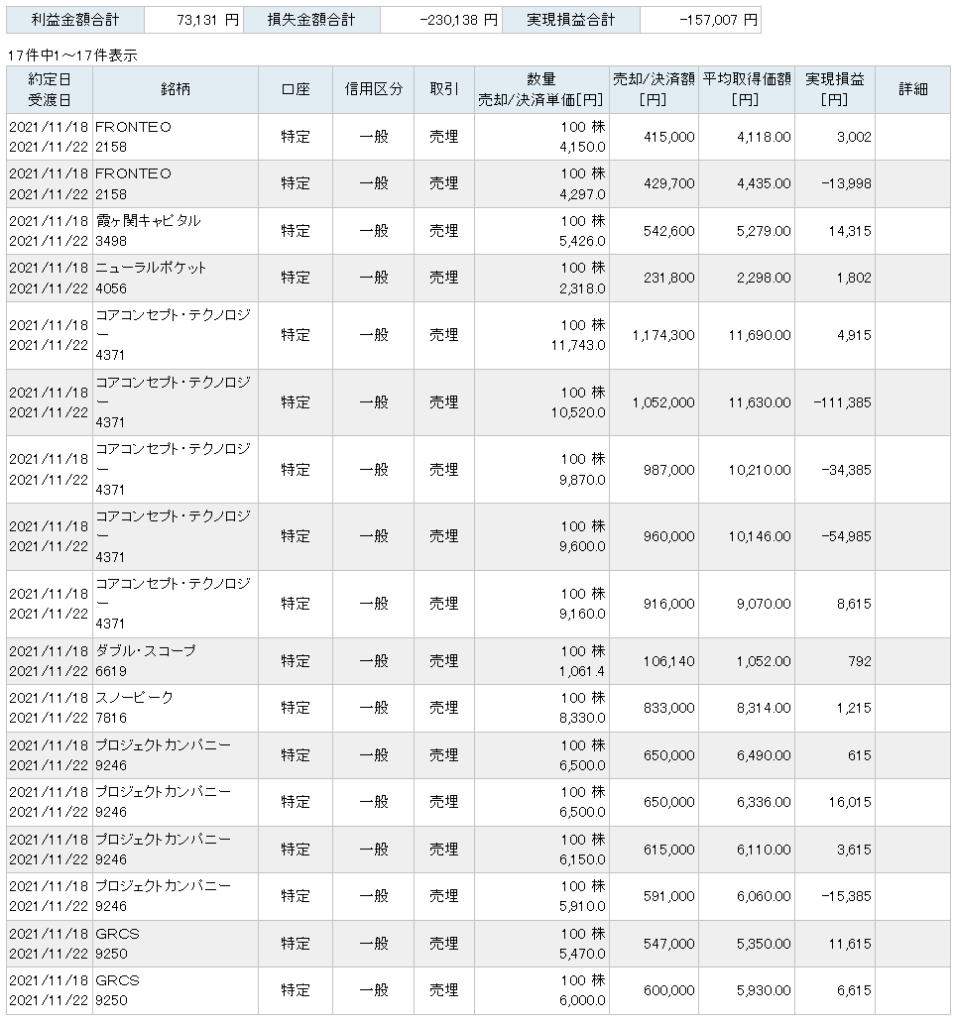 | 利益金額合計 | 73,131 円 | 損失金額合計 | -230,138 円 | 実現損益合計 | -157,007 円 |
|---|---|---|---|---|---|

17件中1～17件表示

| 約定日 受渡日 | 銘柄 | 口座 | 信用区分 | 取引 | 数量 売却/決済単価[円] | 売却/決済額 [円] | 平均取得価額 [円] | 実現損益 [円] | 詳細 |
|---|---|---|---|---|---|---|---|---|---|
| 2021/11/18 2021/11/22 | FRONTEO 2158 | 特定 | 一般 | 売埋 | 100 株 4,150.0 | 415,000 | 4,118.00 | 3,002 | |
| 2021/11/18 2021/11/22 | FRONTEO 2158 | 特定 | 一般 | 売埋 | 100 株 4,297.0 | 429,700 | 4,435.00 | -13,998 | |
| 2021/11/18 2021/11/22 | 霞ヶ関キャピタル 3498 | 特定 | 一般 | 売埋 | 100 株 5,426.0 | 542,600 | 5,279.00 | 14,315 | |
| 2021/11/18 2021/11/22 | ニューラルポケット 4056 | 特定 | 一般 | 売埋 | 100 株 2,318.0 | 231,800 | 2,298.00 | 1,802 | |
| 2021/11/18 2021/11/22 | コアコンセプト・テクノロジー 4371 | 特定 | 一般 | 売埋 | 100 株 11,743.0 | 1,174,300 | 11,690.00 | 4,915 | |
| 2021/11/18 2021/11/22 | コアコンセプト・テクノロジー 4371 | 特定 | 一般 | 売埋 | 100 株 10,520.0 | 1,052,000 | 11,630.00 | -111,385 | |
| 2021/11/18 2021/11/22 | コアコンセプト・テクノロジー 4371 | 特定 | 一般 | 売埋 | 100 株 9,870.0 | 987,000 | 10,210.00 | -34,385 | |
| 2021/11/18 2021/11/22 | コアコンセプト・テクノロジー 4371 | 特定 | 一般 | 売埋 | 100 株 9,600.0 | 960,000 | 10,146.00 | -54,985 | |
| 2021/11/18 2021/11/22 | コアコンセプト・テクノロジー 4371 | 特定 | 一般 | 売埋 | 100 株 9,160.0 | 916,000 | 9,070.00 | 8,615 | |
| 2021/11/18 2021/11/22 | ダブル・スコープ 6619 | 特定 | 一般 | 売埋 | 100 株 1,061.4 | 106,140 | 1,052.00 | 792 | |
| 2021/11/18 2021/11/22 | スノーピーク 7816 | 特定 | 一般 | 売埋 | 100 株 8,330.0 | 833,000 | 8,314.00 | 1,215 | |
| 2021/11/18 2021/11/22 | プロジェクトカンパニー 9246 | 特定 | 一般 | 売埋 | 100 株 6,500.0 | 650,000 | 6,490.00 | 615 | |
| 2021/11/18 2021/11/22 | プロジェクトカンパニー 9246 | 特定 | 一般 | 売埋 | 100 株 6,500.0 | 650,000 | 6,336.00 | 16,015 | |
| 2021/11/18 2021/11/22 | プロジェクトカンパニー 9246 | 特定 | 一般 | 売埋 | 100 株 6,150.0 | 615,000 | 6,110.00 | 3,615 | |
| 2021/11/18 2021/11/22 | プロジェクトカンパニー 9246 | 特定 | 一般 | 売埋 | 100 株 5,910.0 | 591,000 | 6,060.00 | -15,385 | |
| 2021/11/18 2021/11/22 | GRCS 9250 | 特定 | 一般 | 売埋 | 100 株 5,470.0 | 547,000 | 5,350.00 | 11,615 | |
| 2021/11/18 2021/11/22 | GRCS 9250 | 特定 | 一般 | 売埋 | 100 株 6,000.0 | 600,000 | 5,930.00 | 6,615 | |